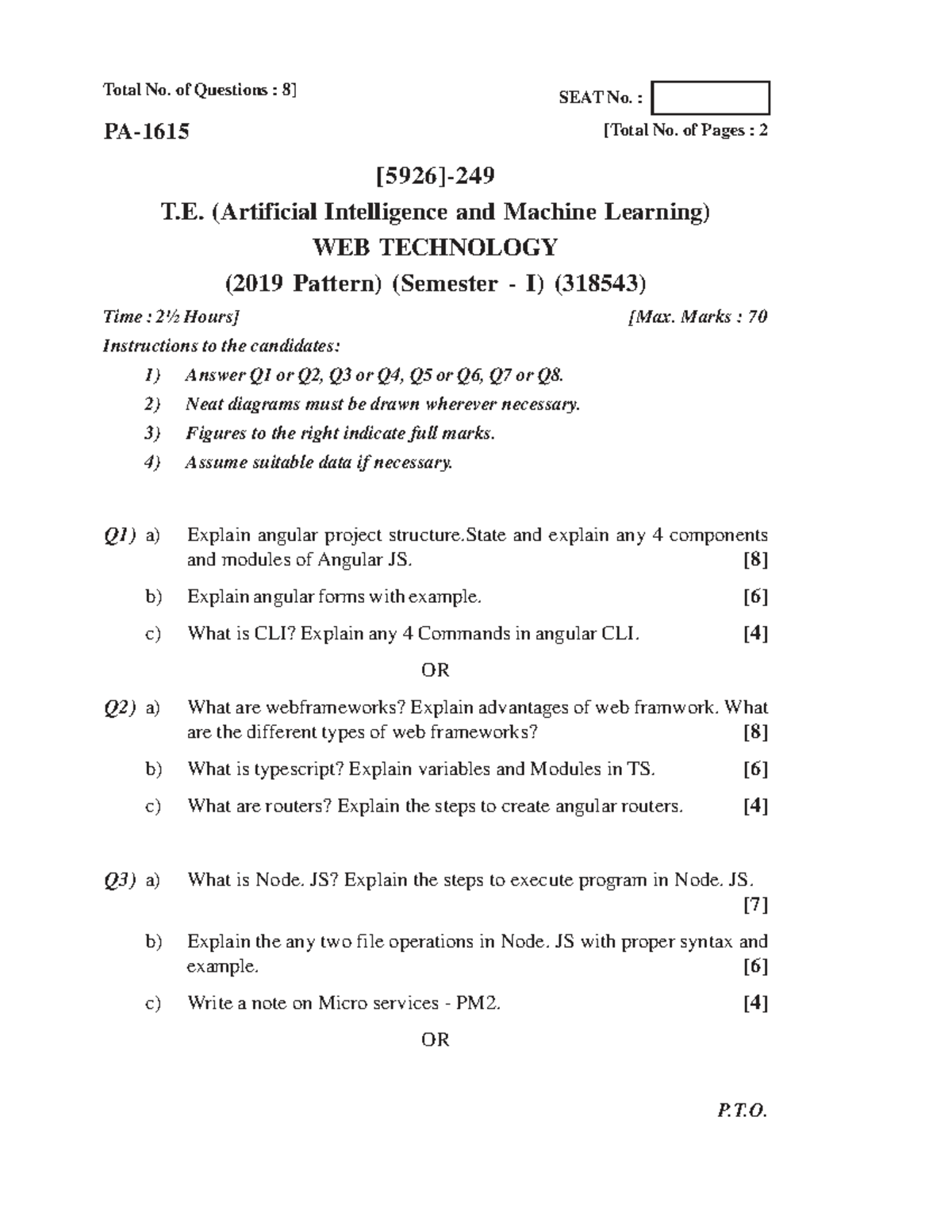 Total No. of Questions : 8]

SEAT No. :

PA-1615

[Total No. of Pages : 2

[5926]-249

T.E. (Artificial Intelligence and Machine Learning)

WEB TECHNOLOGY

(2019 Pattern) (Semester - I) (318543)

Time : 2½ Hours]

[Max. Marks : 70

Instructions to the candidates:

1) Answer Q1 or Q2, Q3 or Q4, Q5 or Q6, Q7 or Q8.

2) Neat diagrams must be drawn wherever necessary.

3) Figures to the right indicate full marks.

4) Assume suitable data if necessary.

Q1) a) Explain angular project structure.State and explain any 4 components and modules of Angular JS. [8]

b) Explain angular forms with example. [6]

c) What is CLI? Explain any 4 Commands in angular CLI. [4]

OR

Q2) a) What are webframeworks? Explain advantages of web framwork. What are the different types of web frameworks? [8]

b) What is typescript? Explain variables and Modules in TS. [6]

c) What are routers? Explain the steps to create angular routers. [4]

Q3) a) What is Node. JS? Explain the steps to execute program in Node. JS. [7]

b) Explain the any two file operations in Node. JS with proper syntax and example. [6]

c) Write a note on Micro services - PM2. [4]

OR

P.T.O.